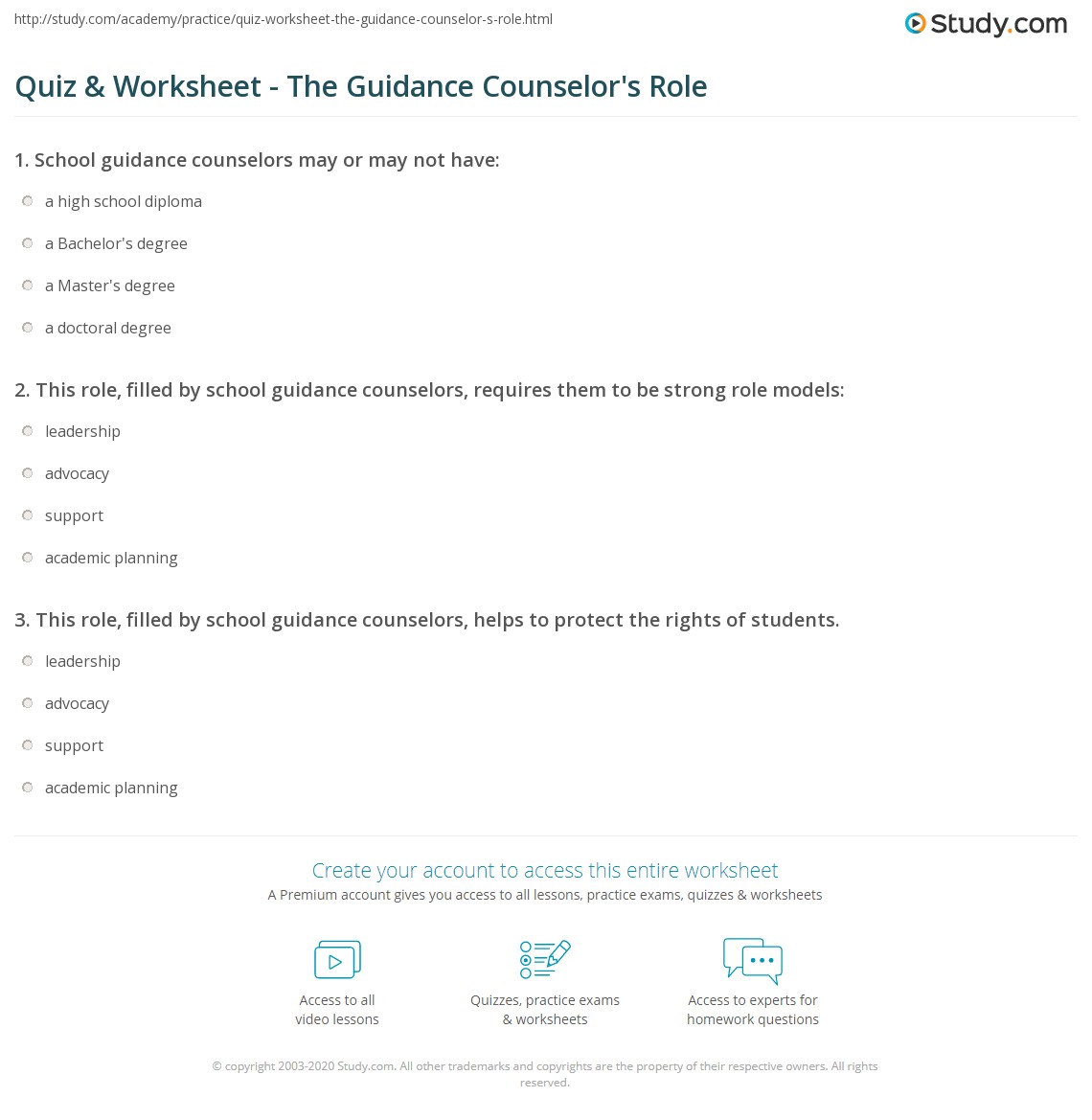 http://study.com/academy/practice/quiz-worksheet-the-guidance-counselor-s-role.html

Study.com

Quiz & Worksheet - The Guidance Counselor's Role

1. School guidance counselors may or may not have:

a high school diploma

a Bachelor's degree

a Master's degree

a doctoral degree

2. This role, filled by school guidance counselors, requires them to be strong role models:

leadership

advocacy

support

academic planning

3. This role, filled by school guidance counselors, helps to protect the rights of students.

leadership

advocacy

support

academic planning

Create your account to access this entire worksheet

A Premium account gives you access to all lessons, practice exams, quizzes & worksheets

Access to all video lessons

Quizzes, practice exams & worksheets

Access to experts for homework questions

© copyright 2003-2020 Study.com. All other trademarks and copyrights are the property of their respective owners. All rights reserved.